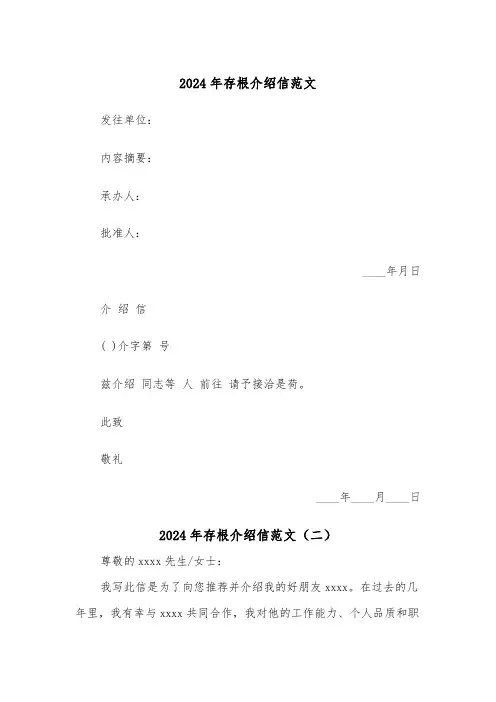 2024年存根介绍信范文

发往单位：

内容摘要：

承办人：

批准人：

____年月日

介 绍 信

( )介字第 号

兹介绍 同志等 人 前往 请予接洽是荷。

此致

敬礼

____年____月____日

2024年存根介绍信范文（二）

尊敬的xxxx先生/女士：

我写此信是为了向您推荐并介绍我的好朋友xxxx。在过去的几年里，我有幸与xxxx共同合作，我对他的工作能力、个人品质和职